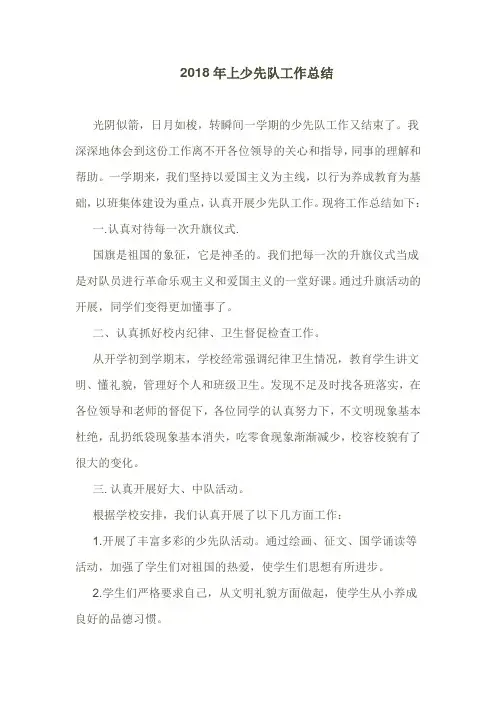 2018 年上少先队工作总结

光阴似箭，日月如梭，转瞬间一学期的少先队工作又结束了。我深深地体会到这份工作离不开各位领导的关心和指导，同事的理解和帮助。一学期来，我们坚持以爱国主义为主线，以行为养成教育为基础，以班集体建设为重点，认真开展少先队工作。现将工作总结如下：

一.认真对待每一次升旗仪式.

国旗是祖国的象征，它是神圣的。我们把每一次的升旗仪式当成是对队员进行革命乐观主义和爱国主义的一堂好课。通过升旗活动的开展，同学们变得更加懂事了。

二、认真抓好校内纪律、卫生督促检查工作。

从开学初到学期末，学校经常强调纪律卫生情况，教育学生讲文明、懂礼貌，管理好个人和班级卫生。发现不足及时找各班落实，在各位领导和老师的督促下，各位同学的认真努力下，不文明现象基本杜绝，乱扔纸袋现象基本消失，吃零食现象渐渐减少，校容校貌有了很大的变化。

三. 认真开展好大、中队活动。

根据学校安排，我们认真开展了以下几方面工作：

1.开展了丰富多彩的少先队活动。通过绘画、征文、国学诵读等活动，加强了学生们对祖国的热爱，使学生们思想有所进步。

2.学生们严格要求自己，从文明礼貌方面做起，使学生从小养成良好的品德习惯。